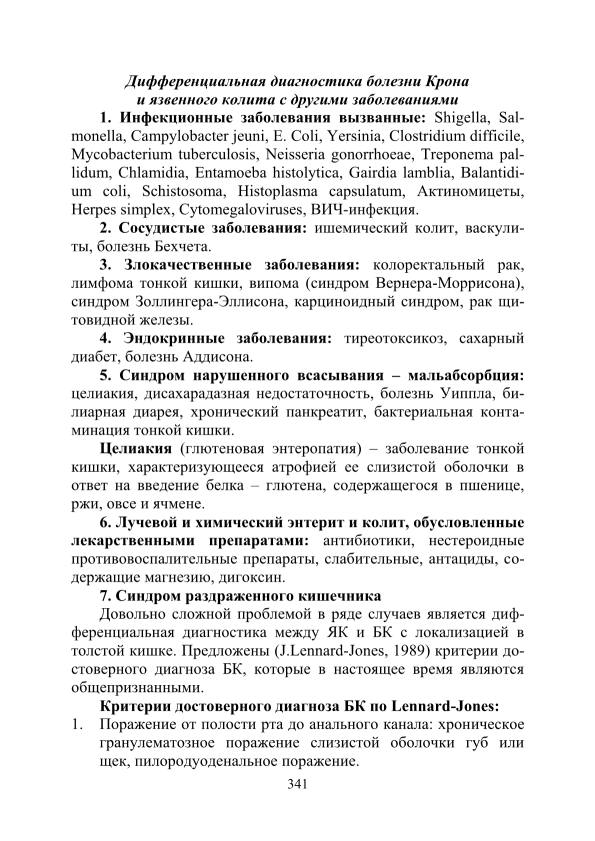 Дифференциальная диагностика болезни Крона и язвенного колита с другими заболеваниями

1. Инфекционные заболевания вызванные: Shigella, Salmonella, Campylobacter jeuni, E. Coli, Yersinia, Clostridium difficile, Mycobacterium tuberculosis, Neisseria gonorrhoeae, Treponema pallidum, Chlamidia, Entamoeba histolytica, Gairdia lamblia, Balantidium coli, Schistosoma, Histoplasma capsulatum, Актиномицеты, Herpes simplex, Cytomegaloviruses, ВИЧ-инфекция.

2. Сосудистые заболевания: ишемический колит, васкулиты, болезнь Бехчета.

3. Злокачественные заболевания: колоректальный рак, лимфома тонкой кишки, випома (синдром Вернера-Моррисона), синдром Золлингера-Эллисона, карциноидный синдром, рак щитовидной железы.

4. Эндокринные заболевания: тиреотоксикоз, сахарный диабет, болезнь Аддисона.

5. Синдром нарушенного всасывания – мальабсорбция: целиакия, дисахарадазная недостаточность, болезнь Уиппла, билиарная диарея, хронический панкреатит, бактериальная контаминация тонкой кишки.

Целиакия (глютеновая энтеропатия) – заболевание тонкой кишки, характеризующееся атрофией ее слизистой оболочки в ответ на введение белка – глютена, содержащегося в пшенице, ржи, овсе и ячмене.

6. Лучевой и химический энтерит и колит, обусловленные лекарственными препаратами: антибиотики, нестероидные противовоспалительные препараты, слабительные, антациды, содержащие магнезию, дигоксин.

7. Синдром раздраженного кишечника

Довольно сложной проблемой в ряде случаев является дифференциальная диагностика между ЯК и БК с локализацией в толстой кишке. Предложены (J.Lennard-Jones, 1989) критерии достоверного диагноза БК, которые в настоящее время являются общепризнанными.

Критерии достоверного диагноза БК по Lennard-Jones:

1. Поражение от полости рта до анального канала: хроническое гранулематозное поражение слизистой оболочки губ или щек, пилородуоденальное поражение.

341